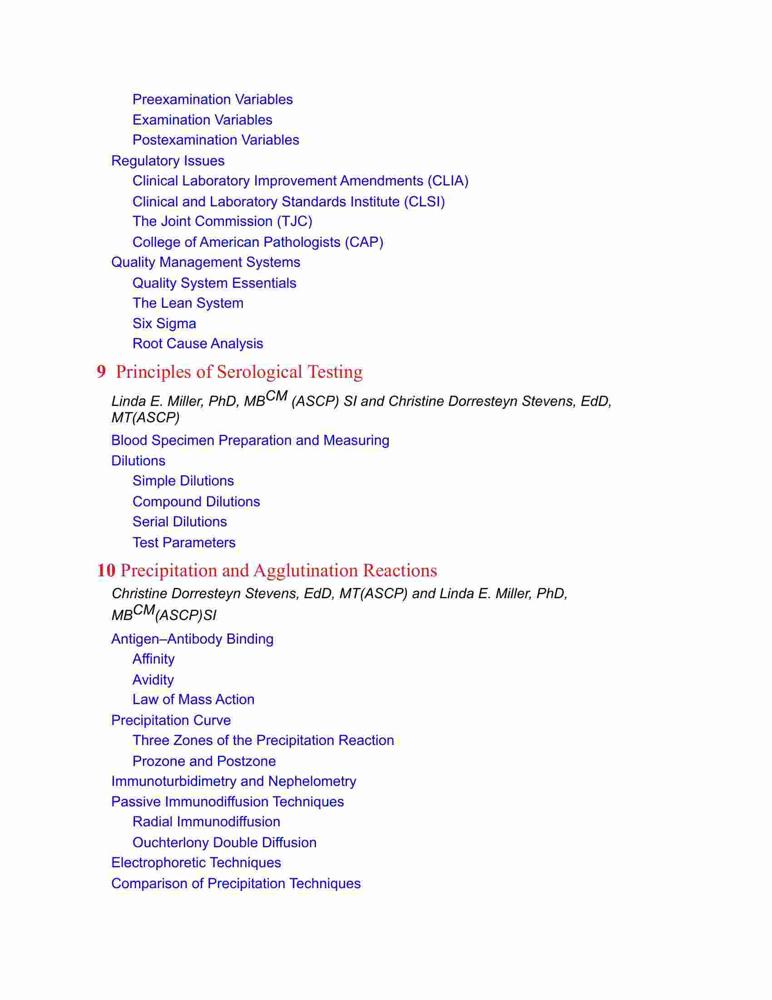 Preexamination Variables
Examination Variables
Postexamination Variables
Regulatory Issues
Clinical Laboratory Improvement Amendments (CLIA)
Clinical and Laboratory Standards Institute (CLSI)
The Joint Commission (TJC)
College of American Pathologists (CAP)
Quality Management Systems
Quality System Essentials
The Lean System
Six Sigma
Root Cause Analysis

9 Principles of Serological Testing

Linda E. Miller, PhD, MB$^{CM}$ (ASCP) SI and Christine Dorresteyn Stevens, EdD, MT(ASCP)

Blood Specimen Preparation and Measuring
Dilutions
Simple Dilutions
Compound Dilutions
Serial Dilutions
Test Parameters

10 Precipitation and Agglutination Reactions

Christine Dorresteyn Stevens, EdD, MT(ASCP) and Linda E. Miller, PhD, MB$^{CM}$(ASCP)SI

Antigen–Antibody Binding
Affinity
Avidity
Law of Mass Action
Precipitation Curve
Three Zones of the Precipitation Reaction
Prozone and Postzone
Immunoturbidimetry and Nephelometry
Passive Immunodiffusion Techniques
Radial Immunodiffusion
Ouchterlony Double Diffusion
Electrophoretic Techniques
Comparison of Precipitation Techniques